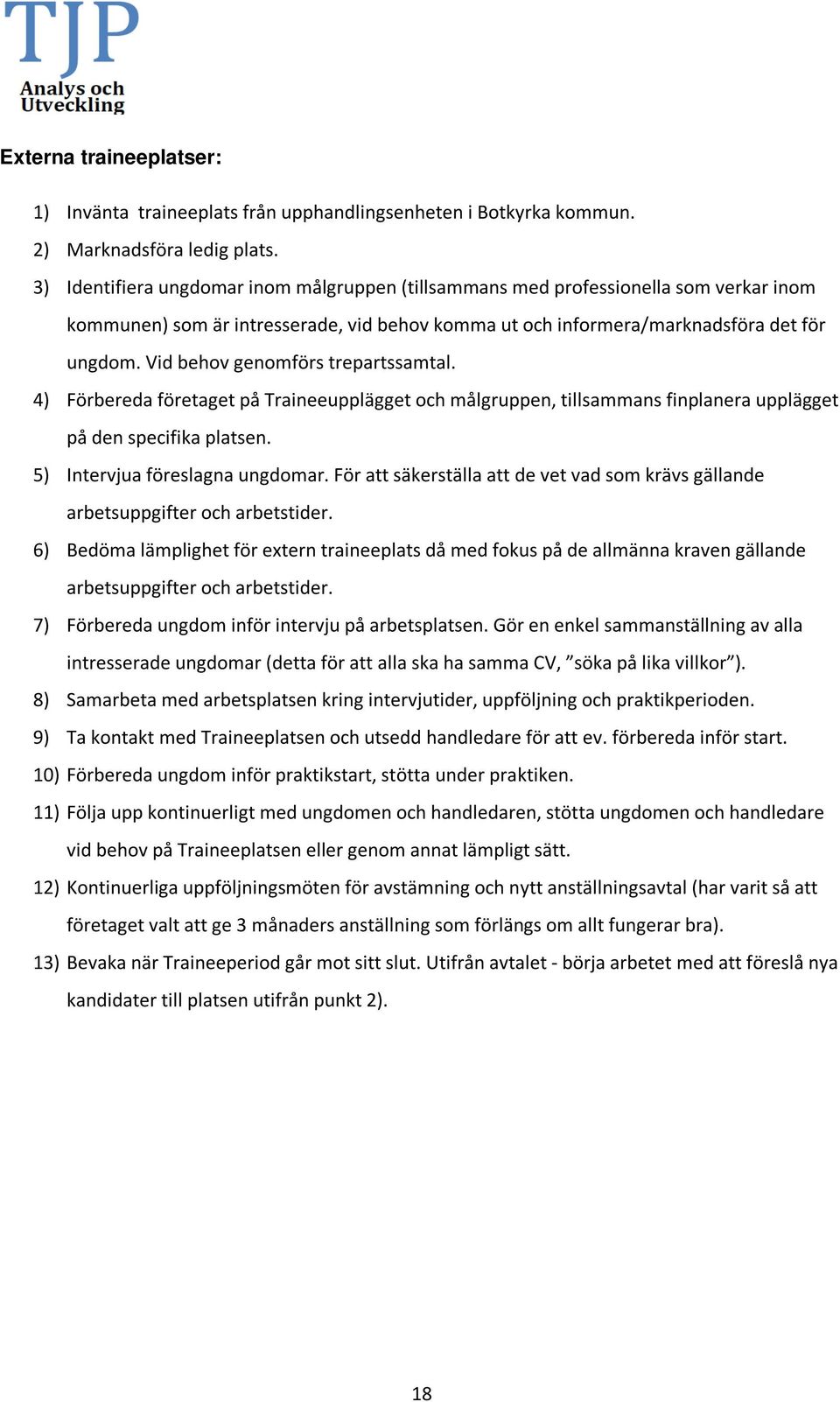 TJP
Analys och Utveckling

Externa traineeplatser:

1) Invänta traineeplats från upphandlingsenheten i Botkyrka kommun.
2) Marknadsföra ledig plats.
3) Identifiera ungdomar inom målgruppen (tillsammans med professionella som verkar inom kommunen) som är intresserade, vid behov komma ut och informera/marknadsföra det för ungdom. Vid behov genomförs trepartssamtal.
4) Förbereda företaget på Traineeupplägget och målgruppen, tillsammans finplanera upplägget på den specifika platsen.
5) Intervjua föreslagna ungdomar. För att säkerställa att de vet vad som krävs gällande arbetsuppgifter och arbetstider.
6) Bedöma lämplighet för extern traineeplats då med fokus på de allmänna kraven gällande arbetsuppgifter och arbetstider.
7) Förbereda ungdom inför intervju på arbetsplatsen. Gör en enkel sammanställning av alla intresserade ungdomar (detta för att alla ska ha samma CV, ”söka på lika villkor”).
8) Samarbeta med arbetsplatsen kring intervjutider, uppföljning och praktikperioden.
9) Ta kontakt med Traineeplatsen och utsedd handledare för att ev. förbereda inför start.
10) Förbereda ungdom inför praktikstart, stötta under praktiken.
11) Följa upp kontinuerligt med ungdomen och handledaren, stötta ungdomen och handledare vid behov på Traineeplatsen eller genom annat lämpligt sätt.
12) Kontinuerliga uppföljningsmöten för avstämning och nytt anställningsavtal (har varit så att företaget valt att ge 3 månaders anställning som förlängs om allt fungerar bra).
13) Bevaka när Traineeperiod går mot sitt slut. Utifrån avtalet - börja arbetet med att föreslå nya kandidater till platsen utifrån punkt 2).

18